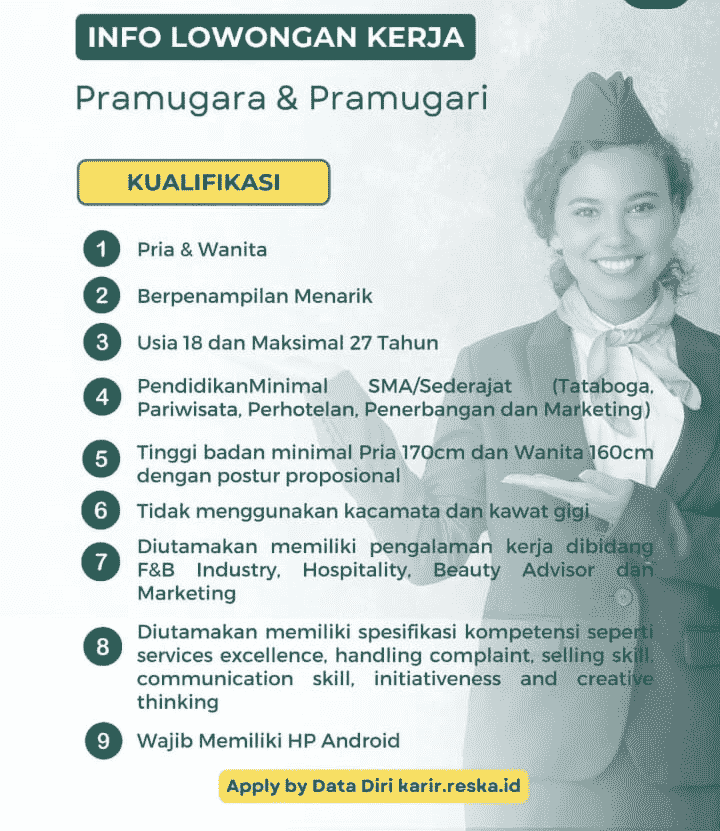 INFO LOWONGAN KERJA

Pramugara & Pramugari

KUALIFIKASI

1 Pria & Wanita

2 Berpenampilan Menarik

3 Usia 18 dan Maksimal 27 Tahun

4 PendidikanMinimal SMA/Sederajat (Tataboga, Pariwisata, Perhotelan, Penerbangan dan Marketing)

5 Tinggi badan minimal Pria 170cm dan Wanita 160cm dengan postur proposional

6 Tidak menggunakan kacamata dan kawat gigi

7 Diutamakan memiliki pengalaman kerja dibidang F&B Industry, Hospitality, Beauty Advisor dan Marketing

8 Diutamakan memiliki spesifikasi kompetensi seperti services excellence, handling complaint, selling skill, communication skill, initiativeness and creative thinking

9 Wajib Memiliki HP Android

Apply by Data Diri karir.reska.id